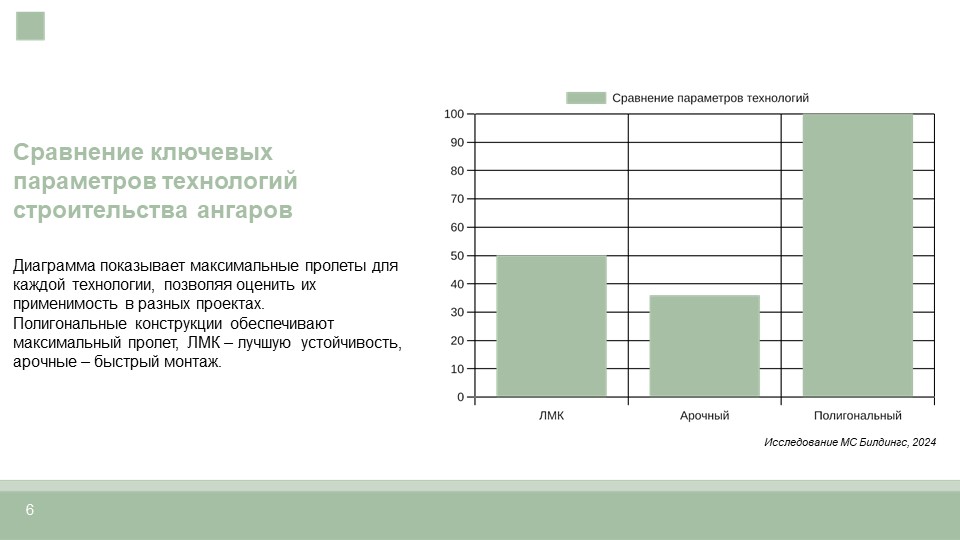 Сравнение ключевых параметров технологий строительства ангаров

Диаграмма показывает максимальные пролеты для каждой технологии, позволяя оценить их применимость в разных проектах.
Полигональные конструкции обеспечивают максимальный пролет, ЛМК – лучшую устойчивость, арочные – быстрый монтаж.

Сравнение параметров технологий

100
90
80
70
60
50
40
30
20
10
0

ЛМК
Арочный
Полигональный

Исследование МС Билдингс, 2024

6